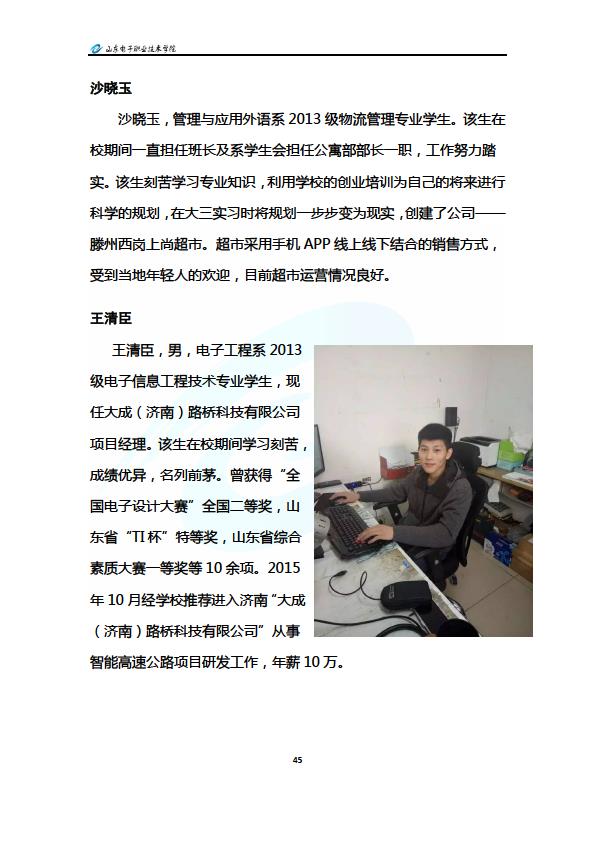 山东电子职业技术学院

沙晓玉

沙晓玉，管理与应用外语系 2013 级物流管理专业学生。该生在校期间一直担任班长及系学生会担任公寓部部长一职，工作努力踏实。该生刻苦学习专业知识，利用学校的创业培训为自己的将来进行科学的规划，在大三实习时将规划一步步变为现实，创建了公司——滕州西岗上尚超市。超市采用手机 APP 线上线下结合的销售方式，受到当地年轻人的欢迎，目前超市运营情况良好。

王清臣

王清臣，男，电子工程系 2013 级电子信息工程技术专业学生，现任大成（济南）路桥科技有限公司项目经理。该生在校期间学习刻苦，成绩优异，名列前茅。曾获得“全国电子设计大赛”全国二等奖，山东省“TI 杯”特等奖，山东省综合素质大赛一等奖等 10 余项。2015 年 10 月经学校推荐进入济南“大成（济南）路桥科技有限公司”从事智能高速公路项目研发工作，年薪 10 万。

45